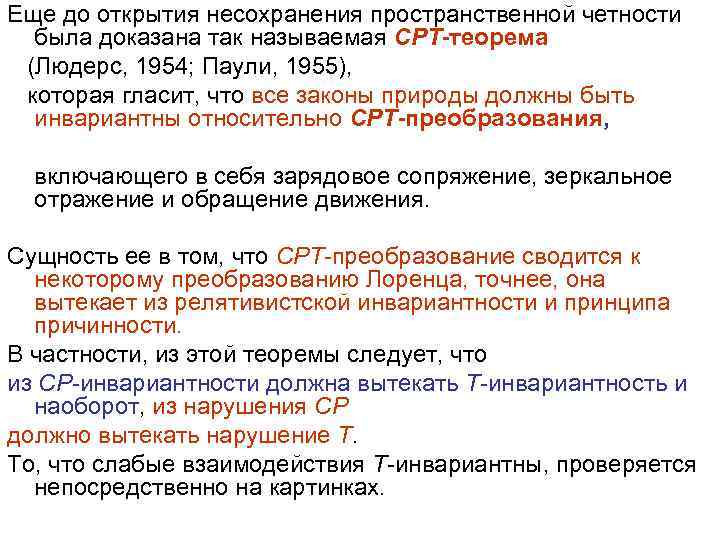 Еще до открытия несохранения пространственной четности была доказана так называемая CPT-теорема

(Людерс, 1954; Паули, 1955),

которая гласит, что все законы природы должны быть инвариантны относительно CPT-преобразования,

включающего в себя зарядовое сопряжение, зеркальное отражение и обращение движения.

Сущность ее в том, что CPT-преобразование сводится к некоторому преобразованию Лоренца, точнее, она вытекает из релятивистской инвариантности и принципа причинности.

В частности, из этой теоремы следует, что

из CP-инвариантности должна вытекать T-инвариантность и наоборот, из нарушения CP

должно вытекать нарушение T.

То, что слабые взаимодействия T-инвариантны, проверяется непосредственно на картинках.